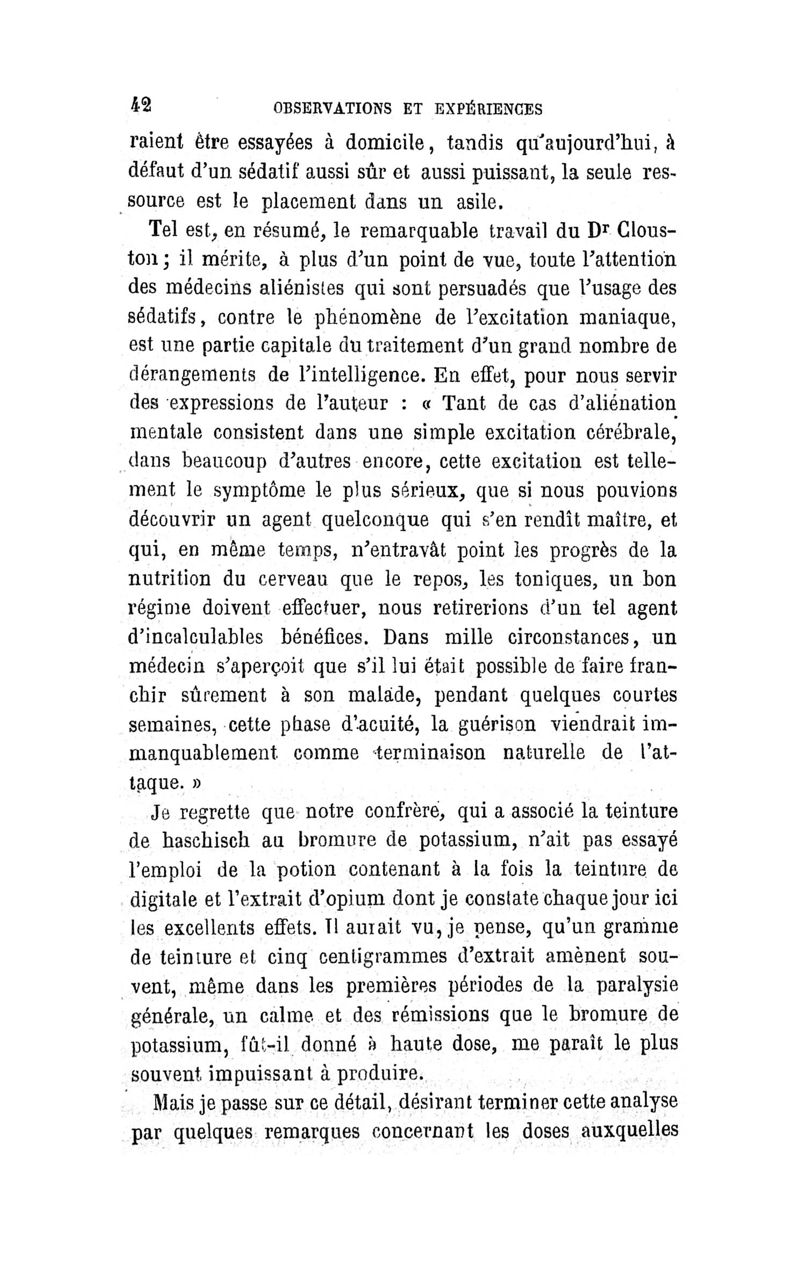 42 OBSERVATIONS ET EXPÉRIENCES

raient être essayées à domicile, tandis qu'aujourd'hui, à défaut d'un sédatif aussi sûr et aussi puissant, la seule ressource est le placement dans un asile.

Tel est, en résumé, le remarquable travail du Dr Clouston; il mérite, à plus d'un point de vue, toute l'attention des médecins aliénistes qui sont persuadés que l'usage des sédatifs, contre le phénomène de l'excitation maniaque, est une partie capitale du traitement d'un grand nombre de dérangements de l'intelligence. En effet, pour nous servir des expressions de l'auteur : « Tant de cas d'aliénation mentale consistent dans une simple excitation cérébrale, dans beaucoup d'autres encore, cette excitation est tellement le symptôme le plus sérieux, que si nous pouvions découvrir un agent quelconque qui s'en rendît maître, et qui, en même temps, n'entravât point les progrès de la nutrition du cerveau que le repos, les toniques, un bon régime doivent effectuer, nous retirerions d'un tel agent d'incalculables bénéfices. Dans mille circonstances, un médecin s'aperçoit que s'il lui était possible de faire franchir sûrement à son malade, pendant quelques courtes semaines, cette phase d'acuité, la guérison viendrait immanquablement comme terminaison naturelle de l'attaque. »

Je regrette que notre confrère, qui a associé la teinture de haschisch au bromure de potassium, n'ait pas essayé l'emploi de la potion contenant à la fois la teinture de digitale et l'extrait d'opium dont je constate chaque jour ici les excellents effets. Il aurait vu, je pense, qu'un gramme de teinture et cinq centigrammes d'extrait amènent souvent, même dans les premières périodes de la paralysie générale, un calme et des rémissions que le bromure de potassium, fût-il donné à haute dose, me paraît le plus souvent impuissant à produire.

Mais je passe sur ce détail, désirant terminer cette analyse par quelques remarques concernant les doses auxquelles